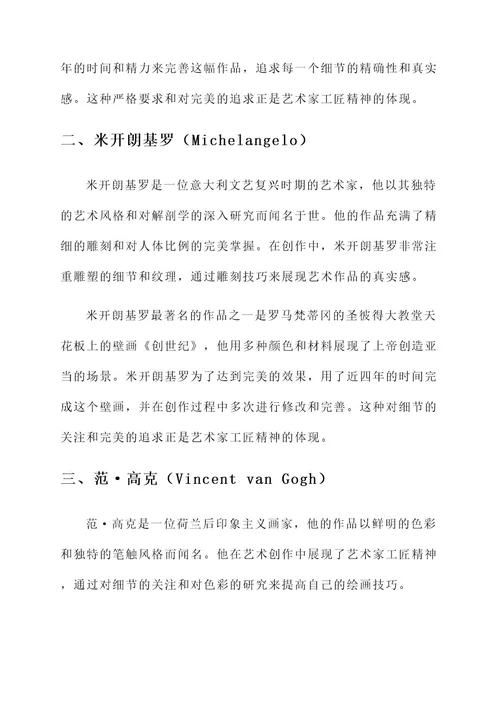 年的时间和精力来完善这幅作品，追求每一个细节的精确性和真实感。这种严格要求和对完美的追求正是艺术家工匠精神的体现。

二、米开朗基罗（Michelangelo）

米开朗基罗是一位意大利文艺复兴时期的艺术家，他以其独特的艺术风格和对解剖学的深入研究而闻名于世。他的作品充满了精细的雕刻和对人体比例的完美掌握。在创作中，米开朗基罗非常注重雕塑的细节和纹理，通过雕刻技巧来展现艺术作品的真实感。

米开朗基罗最著名的作品之一是罗马梵蒂冈的圣彼得大教堂天花板上的壁画《创世纪》，他用多种颜色和材料展现了上帝创造亚当的场景。米开朗基罗为了达到完美的效果，用了近四年的时间完成这个壁画，并在创作过程中多次进行修改和完善。这种对细节的关注和完美的追求正是艺术家工匠精神的体现。

三、范·高克（Vincent van Gogh）

范·高克是一位荷兰后印象主义画家，他的作品以鲜明的色彩和独特的笔触风格而闻名。他在艺术创作中展现了艺术家工匠精神，通过对细节的关注和对色彩的研究来提高自己的绘画技巧。